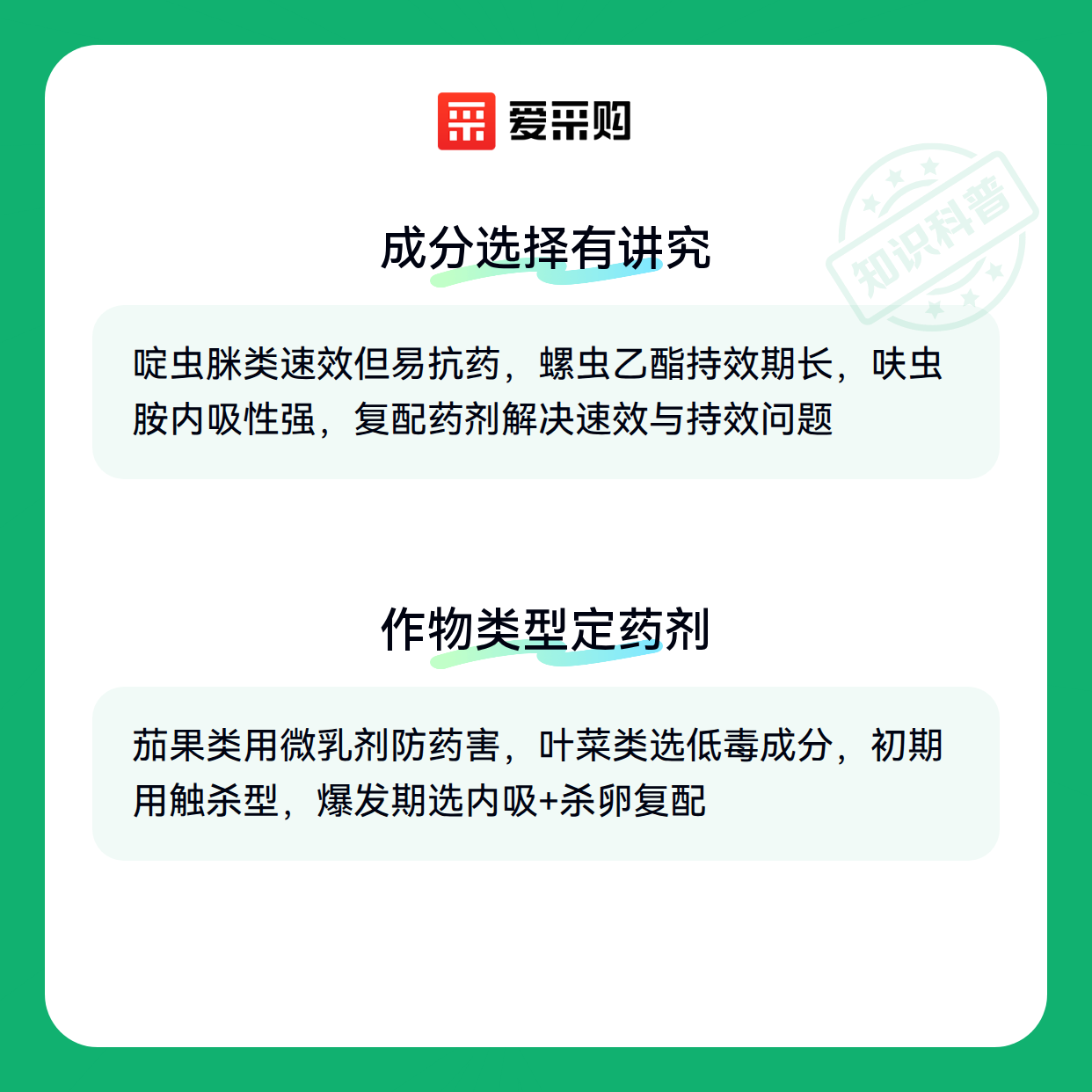 爱采购

成分选择有讲究

啶虫脒类速效但易抗药，螺虫乙酯持效期长，呋虫胺内吸性强，复配药剂解决速效与持效问题

作物类型定药剂

茄果类用微乳剂防药害，叶菜类选低毒成分，初期用触杀型，爆发期选内吸+杀卵复配

知识科普